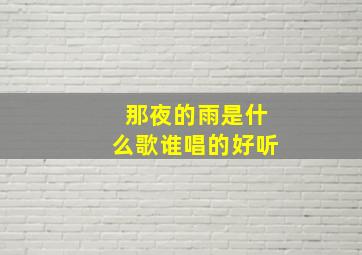 那夜的雨是什么歌谁唱的好听